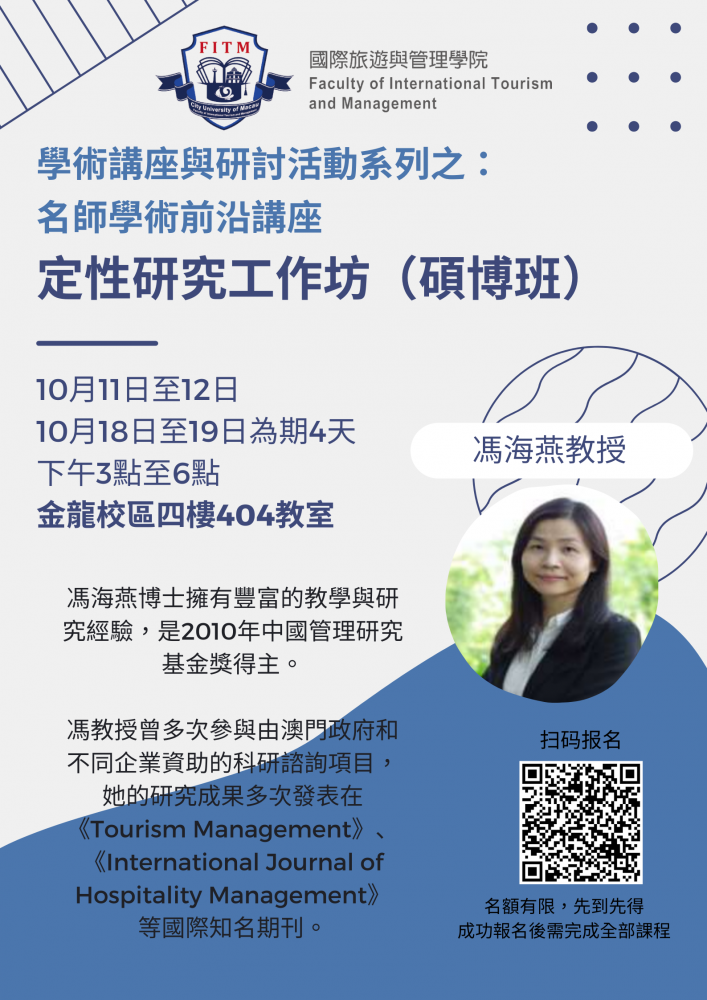 FITM
City University of Macau

國際旅遊與管理學院
Faculty of International Tourism and Management

學術講座與研討活動系列之：
名師學術前沿講座
定性研究工作坊（碩博班）

10月11日至12日
10月18日至19日為期4天
下午3點至6點
金龍校區四樓404教室

馮海燕教授

馮海燕博士擁有豐富的教學與研究經驗，是2010年中國管理研究基金獎得主。

馮教授曾多次參與由澳門政府和不同企業資助的科研諮詢項目，她的研究成果多次發表在《Tourism Management》、《International Journal of Hospitality Management》等國際知名期刊。

扫码报名

名額有限，先到先得
成功報名後需完成全部課程